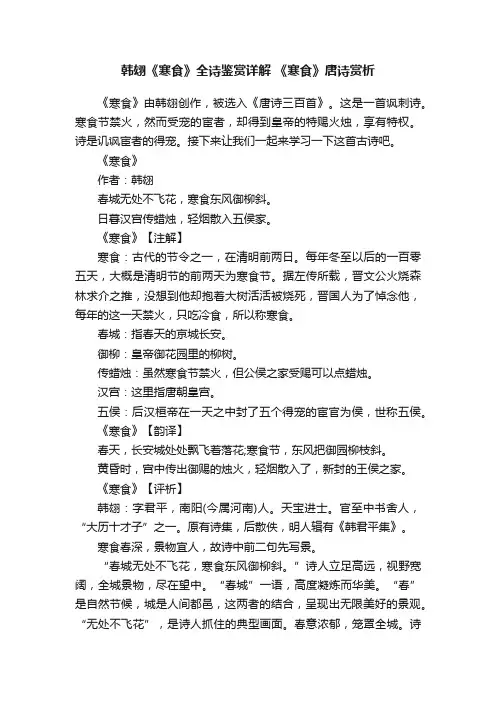 韩翃《寒食》全诗鉴赏详解 《寒食》唐诗赏析

《寒食》由韩翃创作，被选入《唐诗三百首》。这是一首讽刺诗。寒食节禁火，然而受宠的宦者，却得到皇帝的特赐火烛，享有特权。诗是讥讽宦者的得宠。接下来让我们一起来学习一下这首古诗吧。

《寒食》

作者：韩翃

春城无处不飞花，寒食东风御柳斜。

日暮汉宫传蜡烛，轻烟散入五侯家。

《寒食》【注解】

寒食：古代的节令之一，在清明前两日。每年冬至以后的一百零五天，大概是清明节的前两天为寒食节。据左传所载，晋文公火烧森林求介之推，没想到他却抱着大树活活被烧死，晋国人为了悼念他，每年的这一天禁火，只吃冷食，所以称寒食。

春城：指春天的京城长安。

御柳：皇帝御花园里的柳树。

传蜡烛：虽然寒食节禁火，但公侯之家受赐可以点蜡烛。

汉宫：这里指唐朝皇宫。

五侯：后汉桓帝在一天之中封了五个得宠的宦官为侯，世称五侯。

《寒食》【韵译】

春天，长安城处处飘飞着落花;寒食节，东风把御园柳枝斜。

黄昏时，宫中传出御赐的烛火，轻烟散入了，新封的王侯之家。

《寒食》【评析】

韩翃：字君平，南阳(今属河南)人。天宝进士。官至中书舍人，“大历十才子”之一。原有诗集，后散佚，明人辑有《韩君平集》。

寒食春深，景物宜人，故诗中前二句先写景。

“春城无处不飞花，寒食东风御柳斜。”诗人立足高远，视野宽阔，全城景物，尽在望中。“春城”一语，高度凝炼而华美。“春”是自然节候，城是人间都邑，这两者的结合，呈现出无限美好的景观。“无处不飞花”，是诗人抓住的典型画面。春意浓郁，笼罩全城。诗